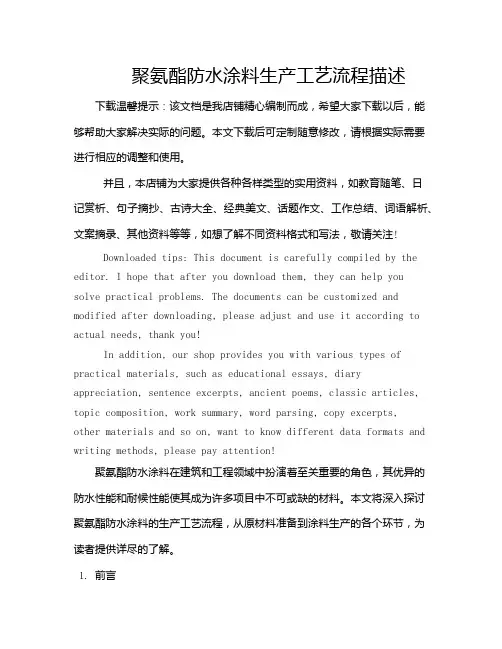 聚氨酯防水涂料生产工艺流程描述

下载温馨提示：该文档是我店铺精心编制而成，希望大家下载以后，能够帮助大家解决实际的问题。本文下载后可定制随意修改，请根据实际需要进行相应的调整和使用。

并且，本店铺为大家提供各种各样类型的实用资料，如教育随笔、日记赏析、句子摘抄、古诗大全、经典美文、话题作文、工作总结、词语解析、文案摘录、其他资料等等，如想了解不同资料格式和写法，敬请关注！

Downloaded tips: This document is carefully compiled by the editor. I hope that after you download them, they can help you solve practical problems. The documents can be customized and modified after downloading, please adjust and use it according to actual needs, thank you!

In addition, our shop provides you with various types of practical materials, such as educational essays, diary appreciation, sentence excerpts, ancient poems, classic articles, topic composition, work summary, word parsing, copy excerpts, other materials and so on, want to know different data formats and writing methods, please pay attention!

聚氨酯防水涂料在建筑和工程领域中扮演着至关重要的角色，其优异的防水性能和耐候性能使其成为许多项目中不可或缺的材料。本文将深入探讨聚氨酯防水涂料的生产工艺流程，从原材料准备到涂料生产的各个环节，为读者提供详尽的了解。

1. 前言